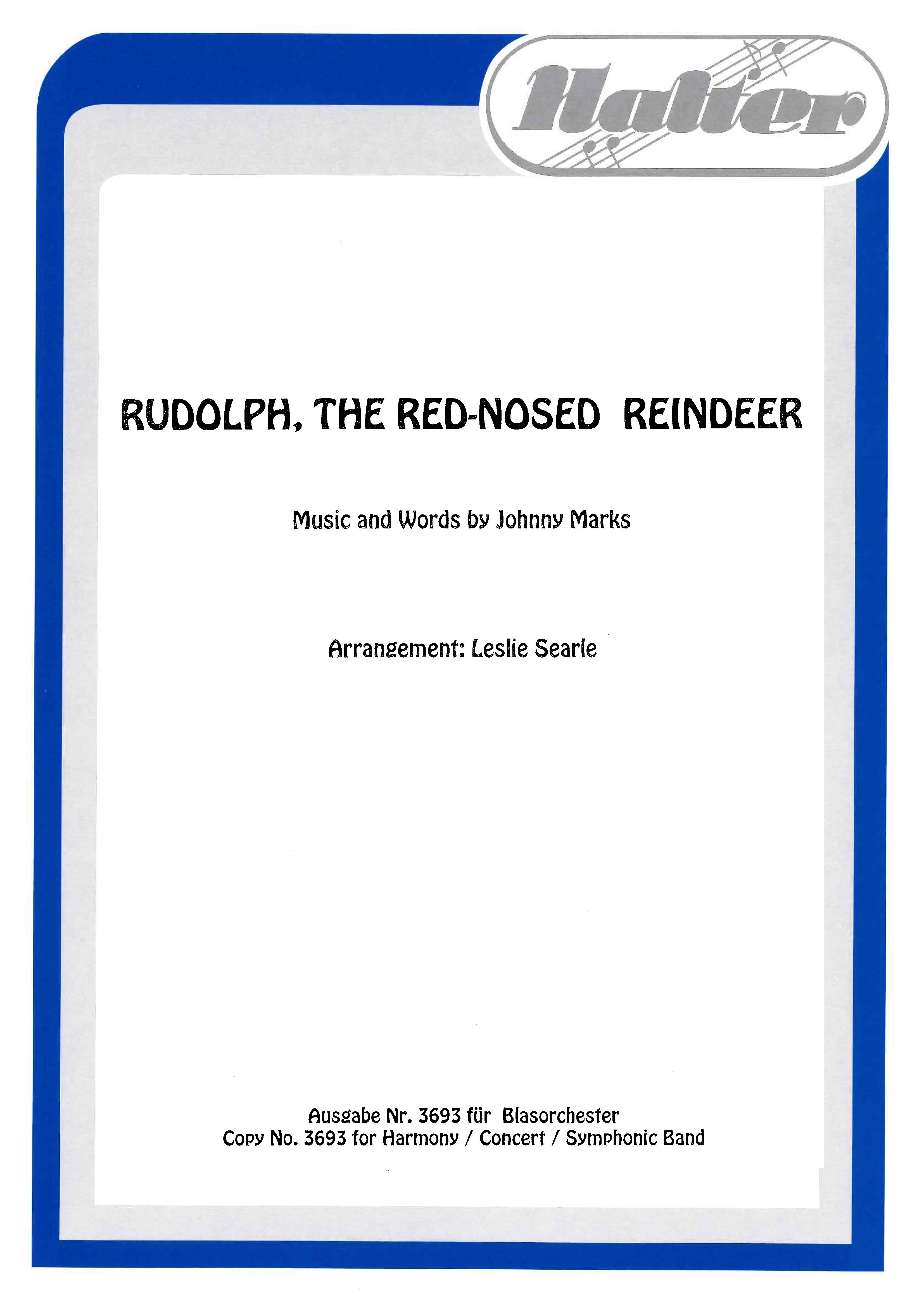 Halter

RUDOLPH, THE RED-NOSED REINDEER

Music and Words by Johnny Marks

Arrangement: Leslie Searle

Ausgabe Nr. 3693 für Blasorchester
Copy No. 3693 for Harmony / Concert / Symphonic Band